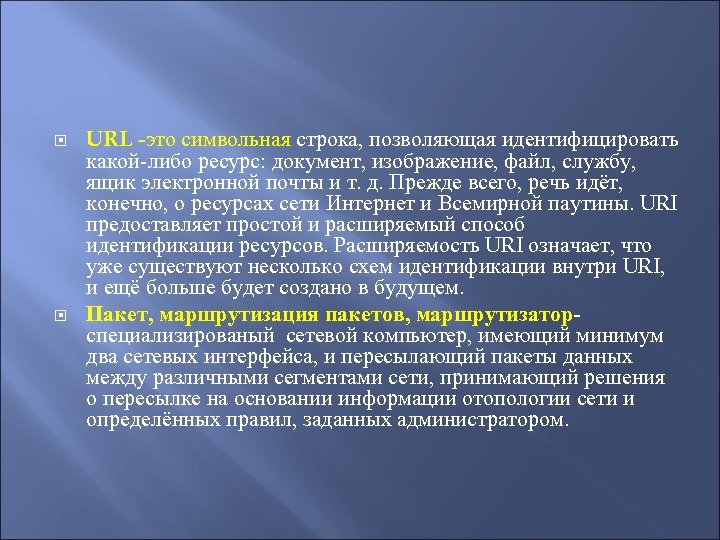 URL -это символьная строка, позволяющая идентифицировать какой-либо ресурс: документ, изображение, файл, службу, ящик электронной почты и т. д. Прежде всего, речь идёт, конечно, о ресурсах сети Интернет и Всемирной паутины. URI предоставляет простой и расширяемый способ идентификации ресурсов. Расширяемость URI означает, что уже существуют несколько схем идентификации внутри URI, и ещё больше будет создано в будущем.

Пакет, маршрутизация пакетов, маршрутизатор- специализированый сетевой компьютер, имеющий минимум два сетевых интерфейса, и пересылающий пакеты данных между различными сегментами сети, принимающий решения о пересылке на основании информации отопологии сети и определённых правил, заданных администратором.